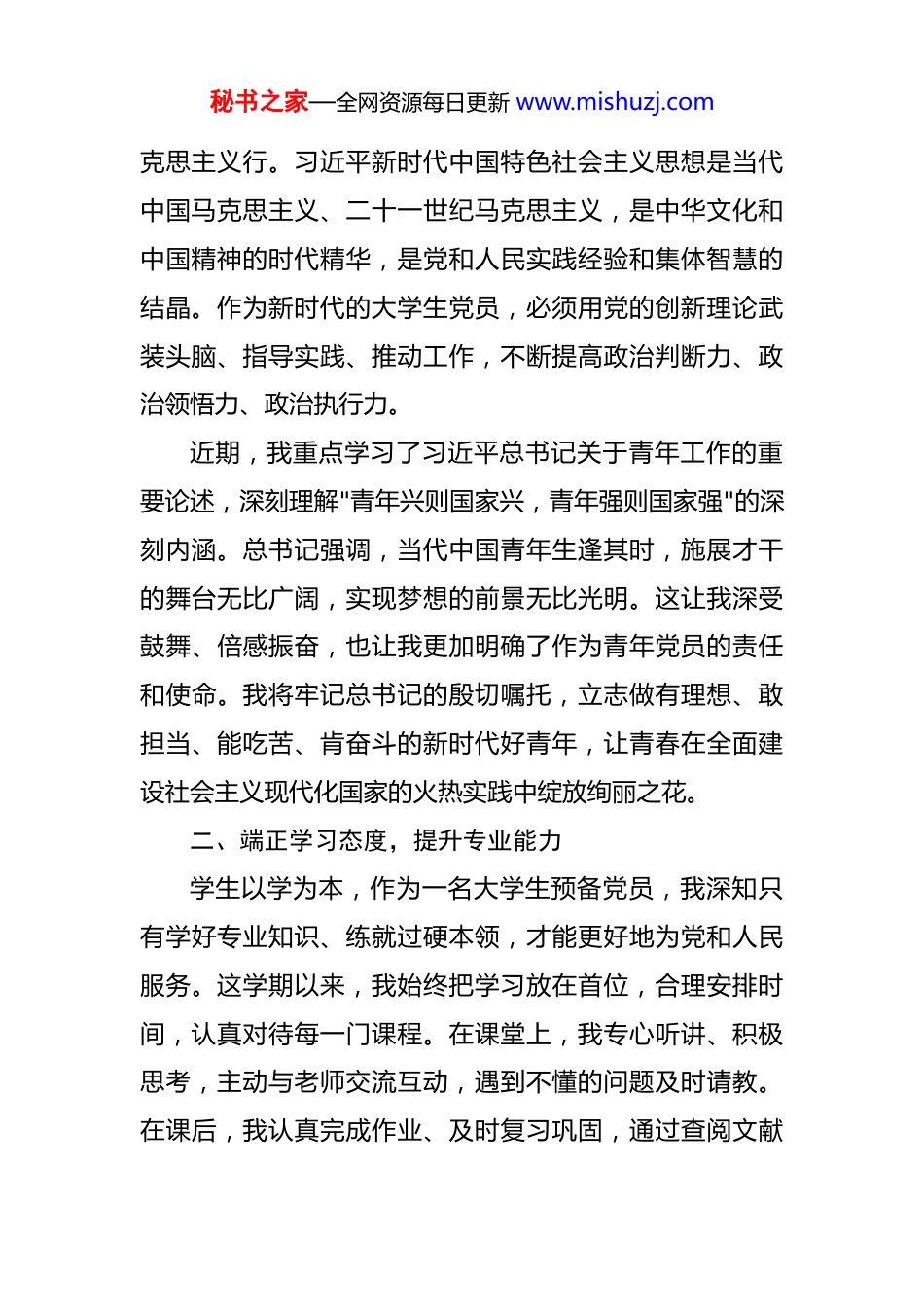 秘书之家—全网资源每日更新 www.mishuzj.com

克思主义行。习近平新时代中国特色社会主义思想是当代中国马克思主义、二十一世纪马克思主义，是中华文化和中国精神的时代精华，是党和人民实践经验和集体智慧的结晶。作为新时代的大学生党员，必须用党的创新理论武装头脑、指导实践、推动工作，不断提高政治判断力、政治领悟力、政治执行力。

近期，我重点学习了习近平总书记关于青年工作的重要论述，深刻理解"青年兴则国家兴，青年强则国家强"的深刻内涵。总书记强调，当代中国青年生逢其时，施展才干的舞台无比广阔，实现梦想的前景无比光明。这让我深受鼓舞、倍感振奋，也让我更加明确了作为青年党员的责任和使命。我将牢记总书记的殷切嘱托，立志做有理想、敢担当、能吃苦、肯奋斗的新时代好青年，让青春在全面建设社会主义现代化国家的火热实践中绽放绚丽之花。

二、端正学习态度，提升专业能力

学生以学为本，作为一名大学生预备党员，我深知只有学好专业知识、练就过硬本领，才能更好地为党和人民服务。这学期以来，我始终把学习放在首位，合理安排时间，认真对待每一门课程。在课堂上，我专心听讲、积极思考，主动与老师交流互动，遇到不懂的问题及时请教。在课后，我认真完成作业、及时复习巩固，通过查阅文献